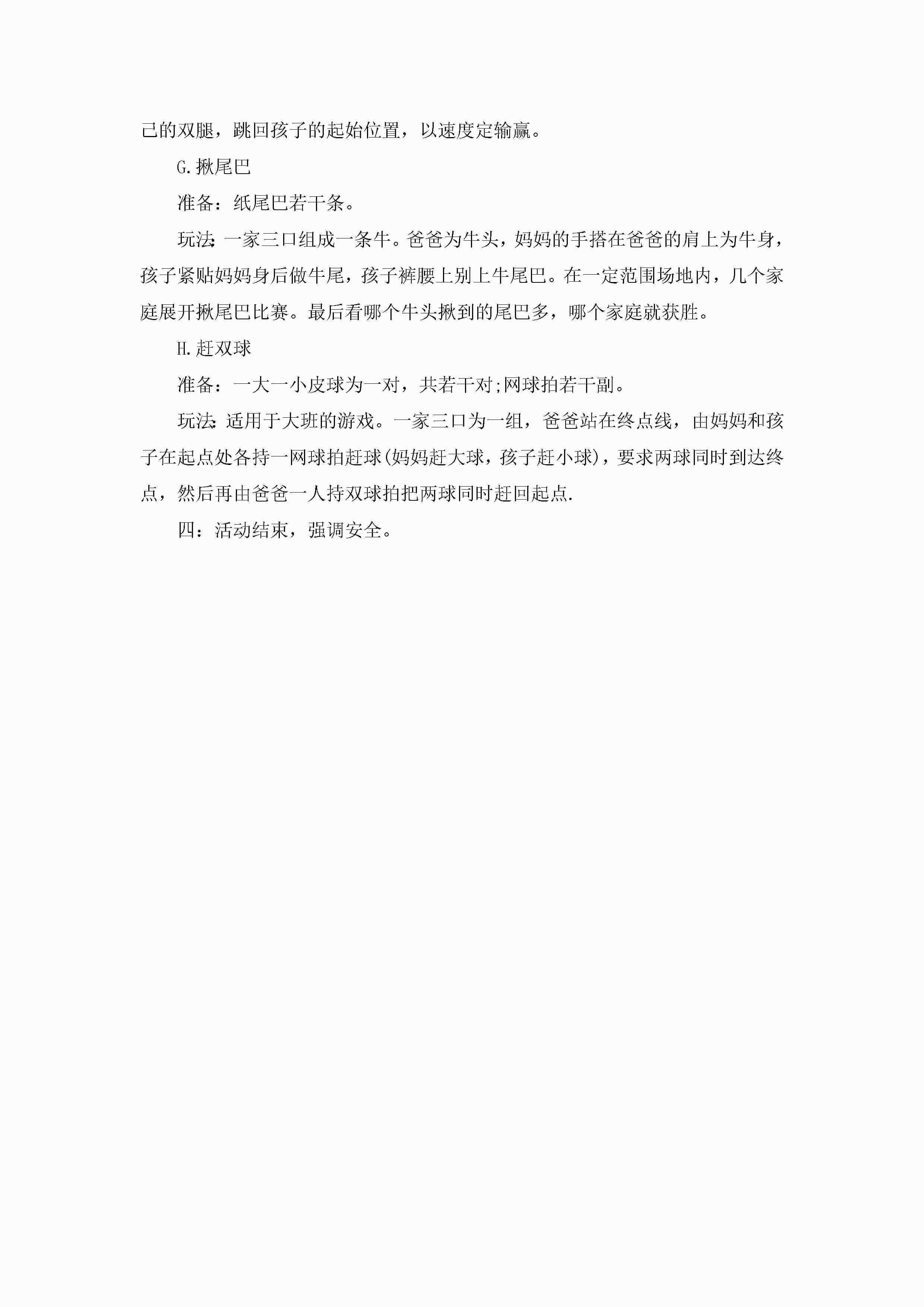 己的双腿，跳回孩子的起始位置，以速度定输赢。

G.揪尾巴

准备：纸尾巴若干条。

玩法：一家三口组成一条牛。爸爸为牛头，妈妈的手搭在爸爸的肩上为牛身，孩子紧贴妈妈身后做牛尾，孩子裤腰上别上牛尾巴。在一定范围场地内，几个家庭展开揪尾巴比赛。最后看哪个牛头揪到的尾巴多，哪个家庭就获胜。

H.赶双球

准备：一大一小皮球为一对，共若干对;网球拍若干副。

玩法：适用于大班的游戏。一家三口为一组，爸爸站在终点线，由妈妈和孩子在起点处各持一网球拍赶球(妈妈赶大球，孩子赶小球)，要求两球同时到达终点，然后再由爸爸一人持双球拍把两球同时赶回起点.

四：活动结束，强调安全。